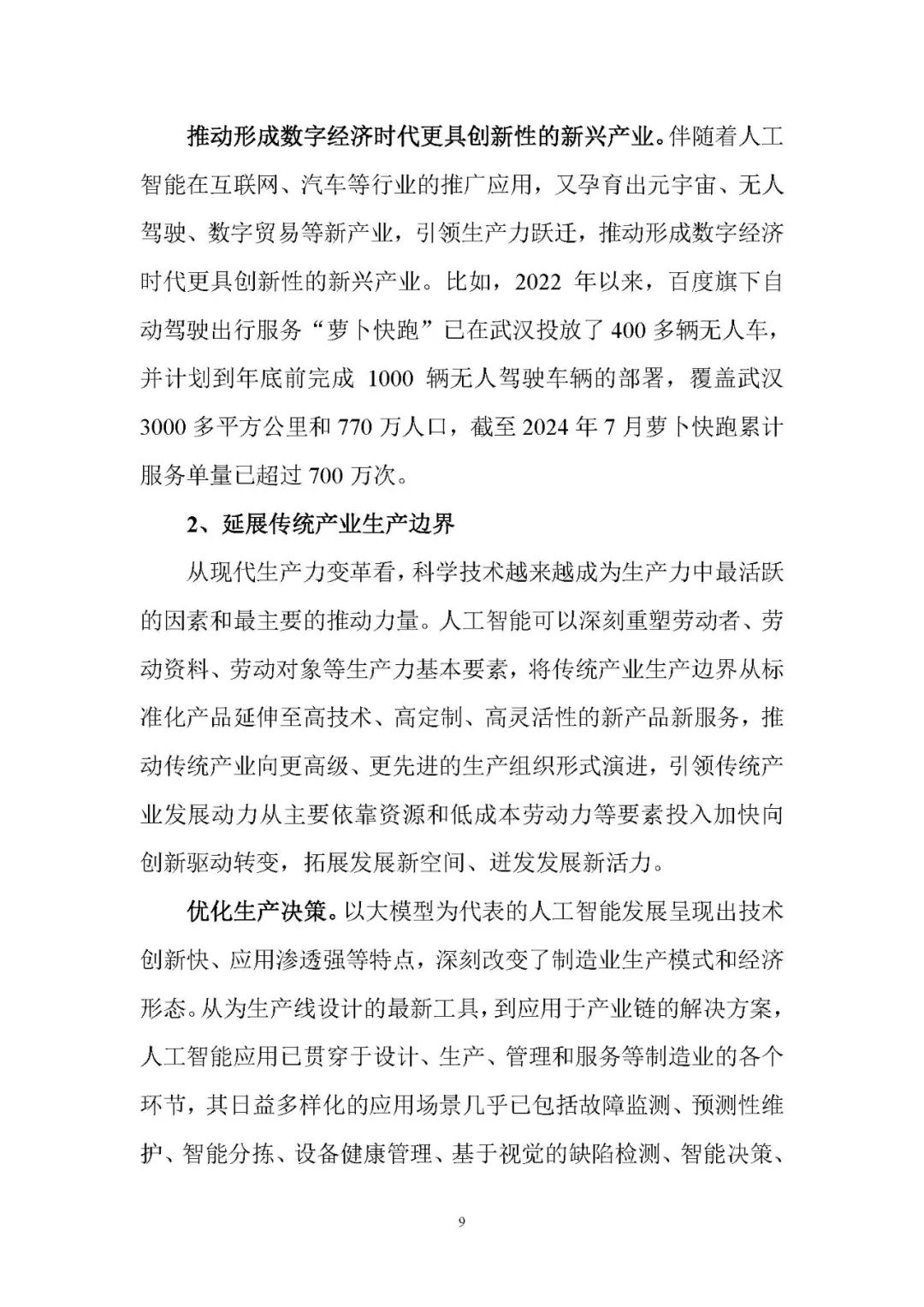 推动形成数字经济时代更具创新性的新兴产业。伴随着人工智能在互联网、汽车等行业的推广应用，又孕育出元宇宙、无人驾驶、数字贸易等新产业，引领生产力跃迁，推动形成数字经济时代更具创新性的新兴产业。比如，2022 年以来，百度旗下自动驾驶出行服务“萝卜快跑”已在武汉投放了 400 多辆无人车，并计划到年底前完成 1000 辆无人驾驶车辆的部署，覆盖武汉 3000 多平方公里和 770 万人口，截至 2024 年 7 月萝卜快跑累计服务单量已超过 700 万次。

2、延展传统产业生产边界

从现代生产力变革看，科学技术越来越成为生产力中最活跃的因素和最主要的推动力量。人工智能可以深刻重塑劳动者、劳动资料、劳动对象等生产力基本要素，将传统产业生产边界从标准化产品延伸至高技术、高定制、高灵活性的新产品新服务，推动传统产业向更高级、更先进的生产组织形式演进，引领传统产业发展动力从主要依靠资源和低成本劳动力等要素投入加快向创新驱动转变，拓展发展新空间、迸发发展新活力。

优化生产决策。以大模型为代表的人工智能发展呈现出技术创新快、应用渗透强等特点，深刻改变了制造业生产模式和经济形态。从为生产线设计的最新工具，到应用于产业链的解决方案，人工智能应用已贯穿于设计、生产、管理和服务等制造业的各个环节，其日益多样化的应用场景几乎已包括故障监测、预测性维护、智能分拣、设备健康管理、基于视觉的缺陷检测、智能决策、

9